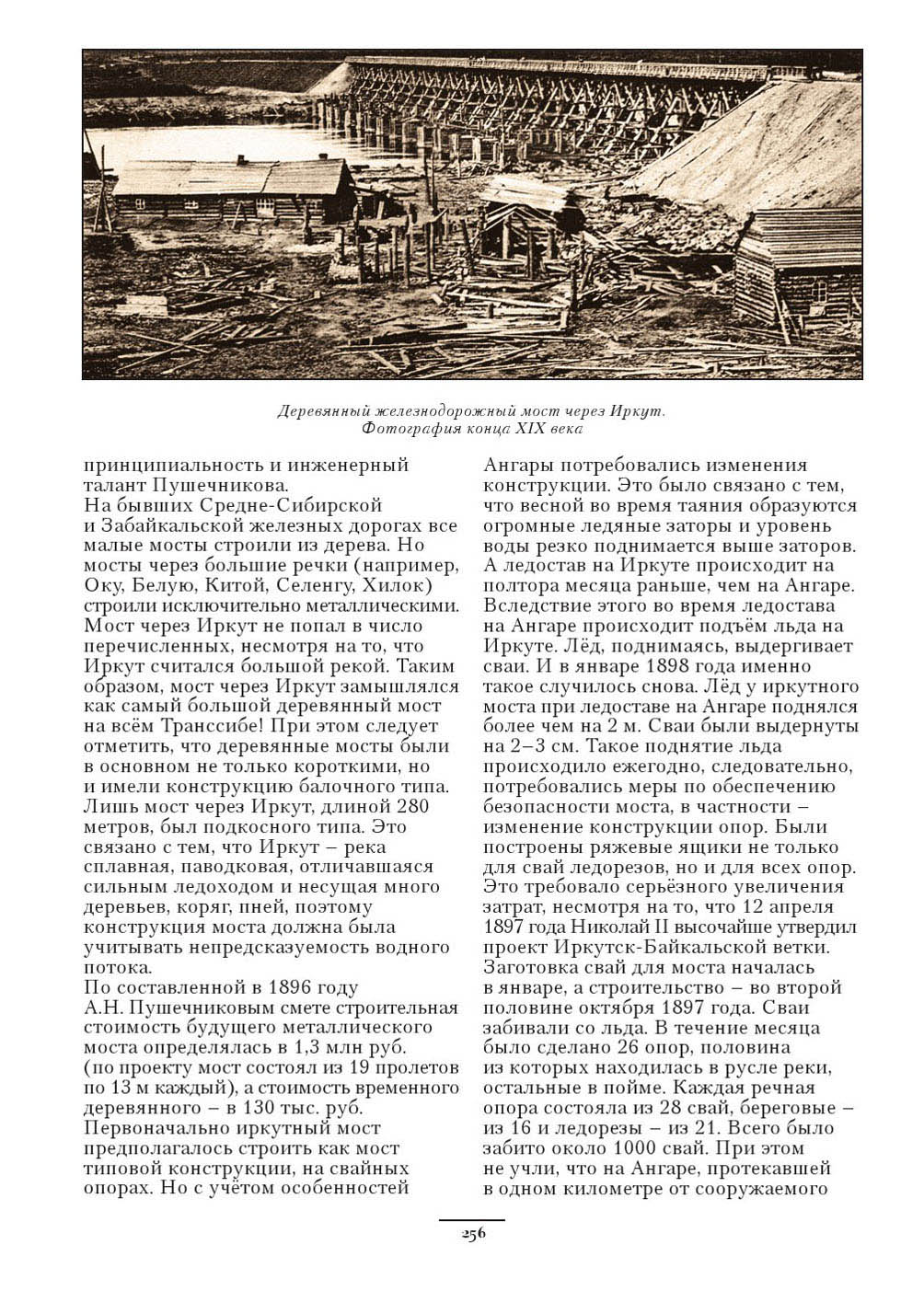 Деревянный железнодорожный мост через Иркут.
Фотография конца XIX века

принципиальность и инженерный талант Пушечникова.
На бывших Средне-Сибирской и Забайкальской железных дорогах все малые мосты строили из дерева. Но мосты через большие речки (например, Оку, Белую, Китой, Селенгу, Хилок) строили исключительно металлическими. Мост через Иркут не попал в число перечисленных, несмотря на то, что Иркут считался большой рекой. Таким образом, мост через Иркут замышлялся как самый большой деревянный мост на всём Транссибе! При этом следует отметить, что деревянные мосты были в основном не только короткими, но и имели конструкцию балочного типа. Лишь мост через Иркут, длиной 280 метров, был подкосного типа. Это связано с тем, что Иркут – река сплавная, паводковая, отличавшаяся сильным ледоходом и несущая много деревьев, коряг, пней, поэтому конструкция моста должна была учитывать непредсказуемость водного потока.
По составленной в 1896 году А.Н. Пушечниковым смете строительная стоимость будущего металлического моста определялась в 1,3 млн руб. (по проекту мост состоял из 19 пролетов по 13 м каждый), а стоимость временного деревянного – в 130 тыс. руб.
Первоначально иркутный мост предполагалось строить как мост типовой конструкции, на свайных опорах. Но с учётом особенностей Ангары потребовались изменения конструкции. Это было связано с тем, что весной во время таяния образуются огромные ледяные заторы и уровень воды резко поднимается выше заторов. А ледостав на Иркуте происходит на полтора месяца раньше, чем на Ангаре. Вследствие этого во время ледостава на Ангаре происходит подъём льда на Иркуте. Лёд, поднимаясь, выдергивает сваи. И в январе 1898 года именно такое случилось снова. Лёд у иркутного моста при ледоставе на Ангаре поднялся более чем на 2 м. Сваи были выдернуты на 2–3 см. Такое поднятие льда происходило ежегодно, следовательно, потребовались меры по обеспечению безопасности моста, в частности – изменение конструкции опор. Были построены ряжевые ящики не только для свай ледорезов, но и для всех опор. Это требовало серьёзного увеличения затрат, несмотря на то, что 12 апреля 1897 года Николай II высочайше утвердил проект Иркутск-Байкальской ветки. Заготовка свай для моста началась в январе, а строительство – во второй половине октября 1897 года. Сваи забивали со льда. В течение месяца было сделано 26 опор, половина из которых находилась в русле реки, остальные в пойме. Каждая речная опора состояла из 28 свай, береговые – из 16 и ледорезы – из 21. Всего было забито около 1000 свай. При этом не учли, что на Ангаре, протекавшей в одном километре от сооружаемого

256